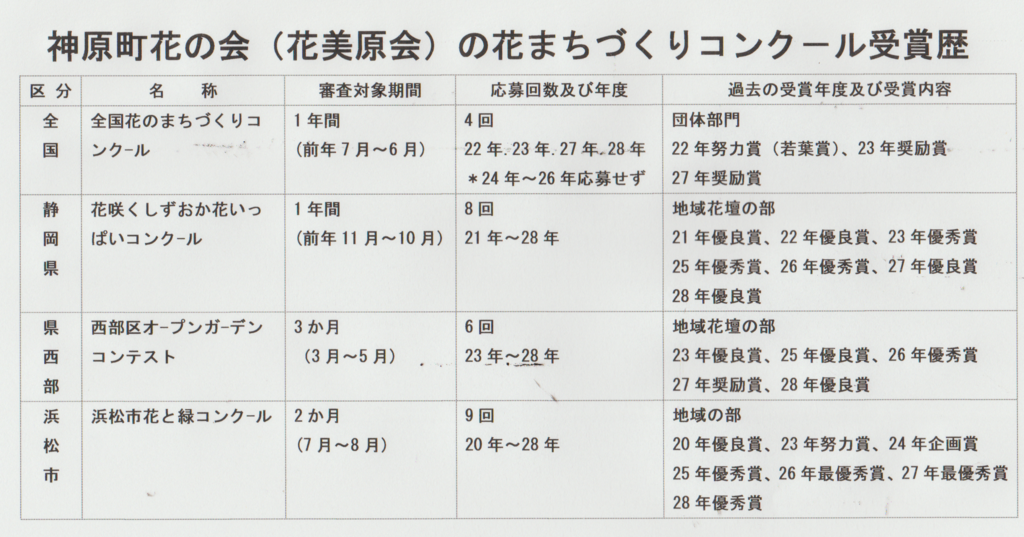 神原町花の会（花美原会）の花まちづくりコンクール受賞歴

| 区分 | 名称 | 審査対象期間 | 応募回数及び年度 | 過去の受賞年度及び受賞内容 |
|---|---|---|---|---|
| 全国 | 全国花のまちづくりコンクール | 1年間（前年7月～6月） | 4回 22年.23年.27年.28年 ＊24年～26年応募せず | 団体部門 22年努力賞（若葉賞）、23年奨励賞 27年奨励賞 |
| 静岡県 | 花咲くしずおか花いっぱいコンクール | 1年間（前年11月～10月） | 8回 21年～28年 | 地域花壇の部 21年優良賞、22年優良賞、23年優秀賞 25年優秀賞、26年優秀賞、27年優良賞 28年優良賞 |
| 県西部 | 西部区オープンガーデンコンテスト | 3か月（3月～5月） | 6回 23年～28年 | 地域花壇の部 23年優良賞、25年優良賞、26年優秀賞 27年奨励賞、28年優良賞 |
| 浜松市 | 浜松市花と緑コンクール | 2か月（7月～8月） | 9回 20年～28年 | 地域の部 20年優良賞、23年努力賞、24年企画賞 25年優秀賞、26年最優秀賞、27年最優秀賞 28年優秀賞 |